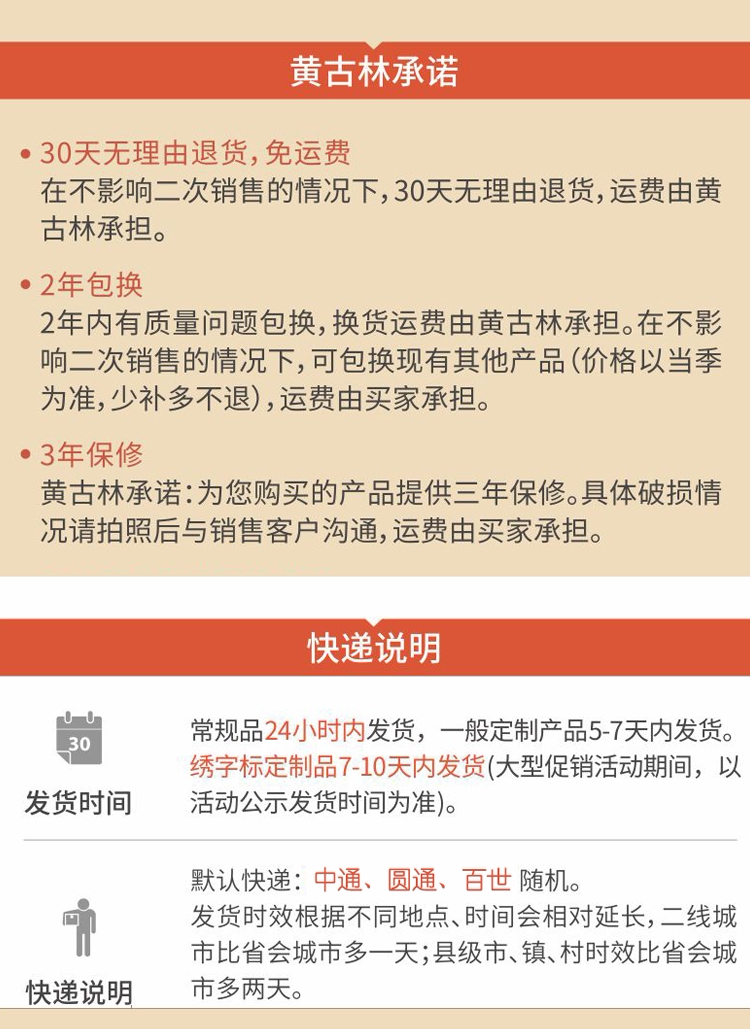 黄古林承诺

• 30天无理由退货，免运费
在不影响二次销售的情况下，30天无理由退货，运费由黄古林承担。

• 2年包换
2年内有质量问题包换，换货运费由黄古林承担。在不影响二次销售的情况下，可包换现有其他产品（价格以当季为准，少补多不退），运费由买家承担。

• 3年保修
黄古林承诺：为您购买的产品提供三年保修。具体破损情况请拍照后与销售客户沟通，运费由买家承担。

快递说明

30
发货时间
常规品24小时内发货，一般定制产品5-7天内发货。绣字标定制品7-10天内发货(大型促销活动期间，以活动公示发货时间为准)。

快递说明
默认快递：中通、圆通、百世 随机。
发货时效根据不同地点、时间会相对延长，二线城市比省会城市多一天；县级市、镇、村时效比省会城市多两天。